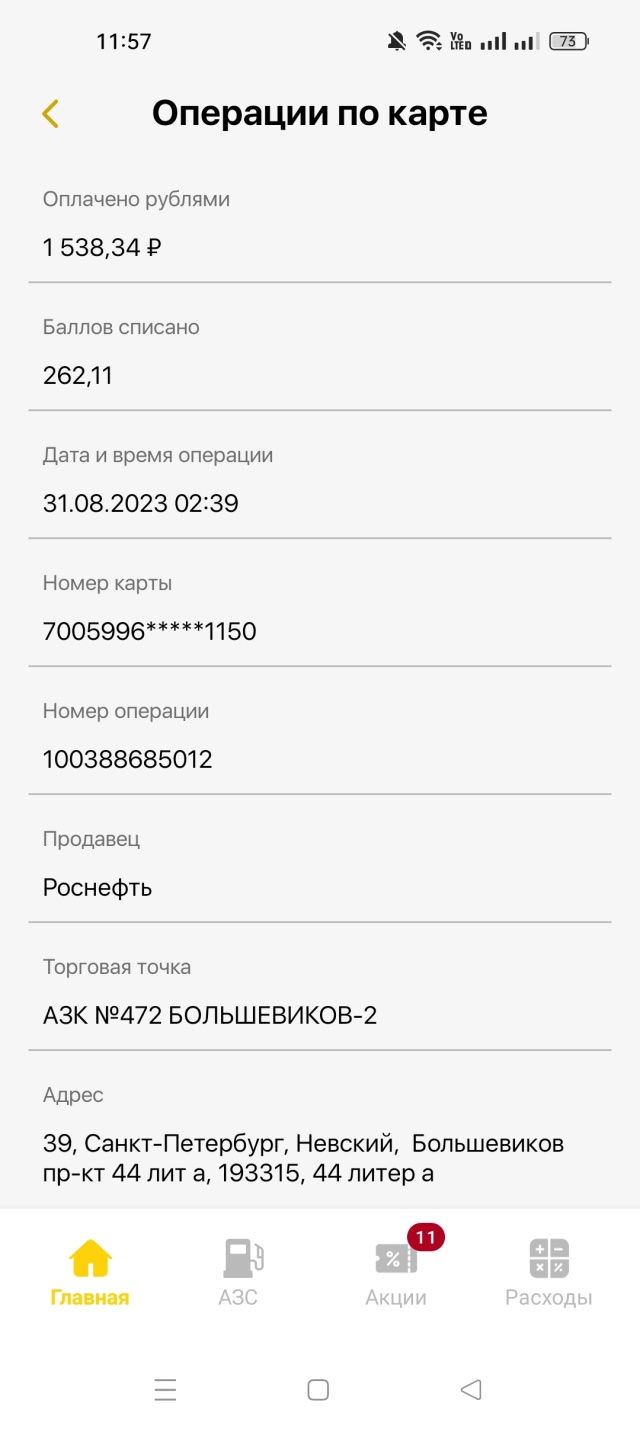 11:57

Vo LTE

73

Операции по карте

Оплачено рублями

1 538,34 ₽

Баллов списано

262,11

Дата и время операции

31.08.2023 02:39

Номер карты

7005996*****1150

Номер операции

100388685012

Продавец

Роснефть

Торговая точка

АЗК №472 БОЛЬШЕВИКОВ-2

Адрес

39, Санкт-Петербург, Невский, Большевиков пр-кт 44 лит а, 193315, 44 литер а

Главная

АЗС

11

Акции

Расходы